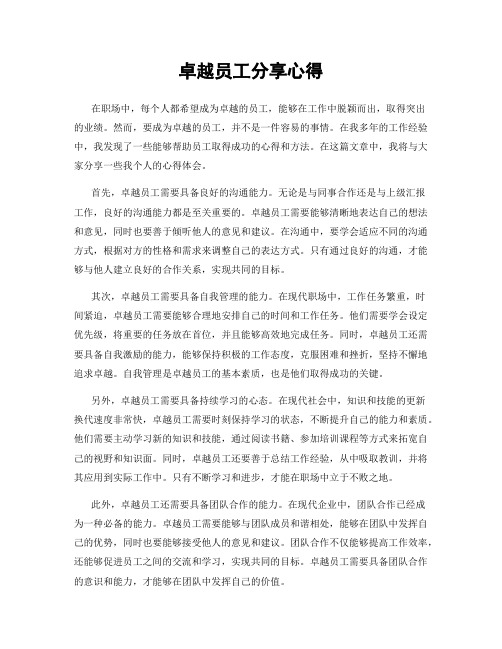 卓越员工分享心得

在职场中，每个人都希望成为卓越的员工，能够在工作中脱颖而出，取得突出的业绩。然而，要成为卓越的员工，并不是一件容易的事情。在我多年的工作经验中，我发现了一些能够帮助员工取得成功的心得和方法。在这篇文章中，我将与大家分享一些我个人的心得体会。

首先，卓越员工需要具备良好的沟通能力。无论是与同事合作还是与上级汇报工作，良好的沟通能力都是至关重要的。卓越员工需要能够清晰地表达自己的想法和意见，同时也要善于倾听他人的意见和建议。在沟通中，要学会适应不同的沟通方式，根据对方的性格和需求来调整自己的表达方式。只有通过良好的沟通，才能够与他人建立良好的合作关系，实现共同的目标。

其次，卓越员工需要具备自我管理的能力。在现代职场中，工作任务繁重，时间紧迫，卓越员工需要能够合理地安排自己的时间和工作任务。他们需要学会设定优先级，将重要的任务放在首位，并且能够高效地完成任务。同时，卓越员工还需要具备自我激励的能力，能够保持积极的工作态度，克服困难和挫折，坚持不懈地追求卓越。自我管理是卓越员工的基本素质，也是他们取得成功的关键。

另外，卓越员工需要具备持续学习的心态。在现代社会中，知识和技能的更新换代速度非常快，卓越员工需要时刻保持学习的状态，不断提升自己的能力和素质。他们需要主动学习新的知识和技能，通过阅读书籍、参加培训课程等方式来拓宽自己的视野和知识面。同时，卓越员工还要善于总结工作经验，从中吸取教训，并将其应用到实际工作中。只有不断学习和进步，才能在职场中立于不败之地。

此外，卓越员工还需要具备团队合作的能力。在现代企业中，团队合作已经成为一种必备的能力。卓越员工需要能够与团队成员和谐相处，能够在团队中发挥自己的优势，同时也要能够接受他人的意见和建议。团队合作不仅能够提高工作效率，还能够促进员工之间的交流和学习，实现共同的目标。卓越员工需要具备团队合作的意识和能力，才能够在团队中发挥自己的价值。